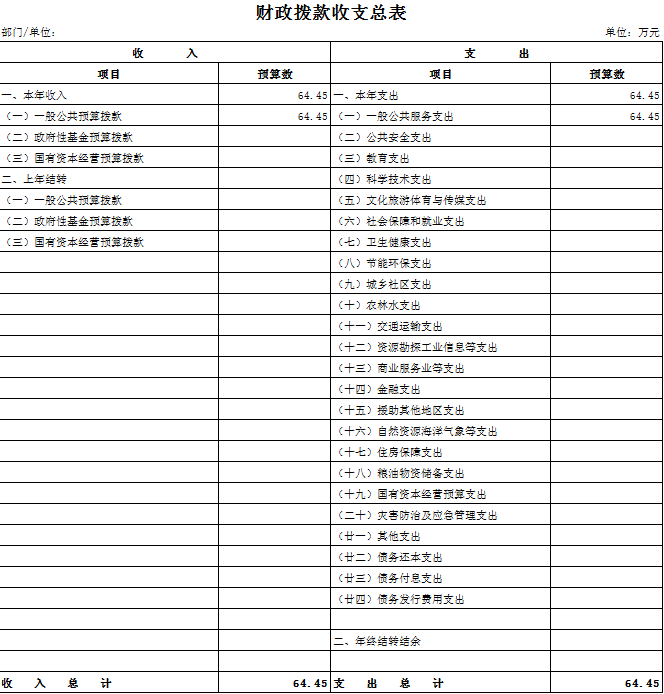 财政拨款收支总表

部门/单位：

单位：万元

| 收　　入 | | 支　　出 | |
|---|---|---|---|
| 项目 | 预算数 | 项目 | 预算数 |
| 一、本年收入 | 64.45 | 一、本年支出 | 64.45 |
| （一）一般公共预算拨款 | 64.45 | （一）一般公共服务支出 | 64.45 |
| （二）政府性基金预算拨款 | | （二）公共安全支出 | |
| （三）国有资本经营预算拨款 | | （三）教育支出 | |
| 二、上年结转 | | （四）科学技术支出 | |
| （一）一般公共预算拨款 | | （五）文化旅游体育与传媒支出 | |
| （二）政府性基金预算拨款 | | （六）社会保障和就业支出 | |
| （三）国有资本经营预算拨款 | | （七）卫生健康支出 | |
| | | （八）节能环保支出 | |
| | | （九）城乡社区支出 | |
| | | （十）农林水支出 | |
| | | （十一）交通运输支出 | |
| | | （十二）资源勘探工业信息等支出 | |
| | | （十三）商业服务业等支出 | |
| | | （十四）金融支出 | |
| | | （十五）援助其他地区支出 | |
| | | （十六）自然资源海洋气象等支出 | |
| | | （十七）住房保障支出 | |
| | | （十八）粮油物资储备支出 | |
| | | （十九）国有资本经营预算支出 | |
| | | （二十）灾害防治及应急管理支出 | |
| | | （廿一）其他支出 | |
| | | （廿二）债务还本支出 | |
| | | （廿三）债务付息支出 | |
| | | （廿四）债务发行费用支出 | |
| | | | |
| | | 二、年终结转结余 | |
| | | | |
| 收　入　总　计 | 64.45 | 支　出　总　计 | 64.45 |